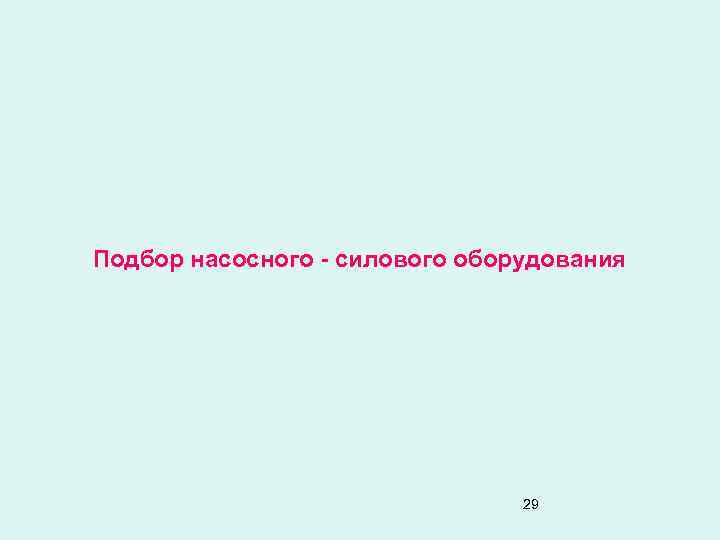 Подбор насосного - силового оборудования

29